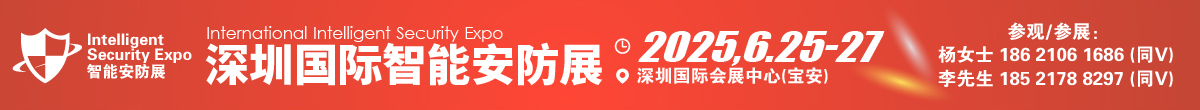 Intelligent Security Expo
智能安防展

International Intelligent Security Expo
深圳国际智能安防展

2025,6.25-27
深圳国际会展中心(宝安)

参观/参展:
杨女士 186 2106 1686 (同V)
李先生 185 2178 8297 (同V)